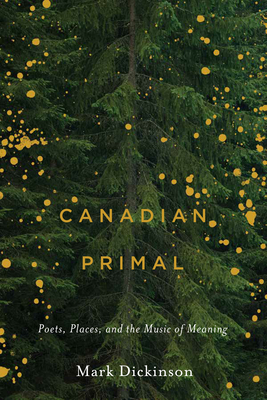 CANADIAN PRIMAL

Poets, Places, and the Music of Meaning

Mark Dickinson